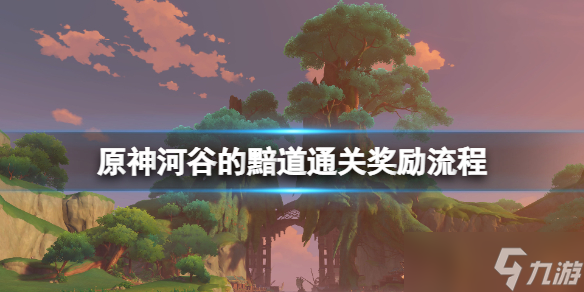 原神河谷的黯道通关奖励流程

九游